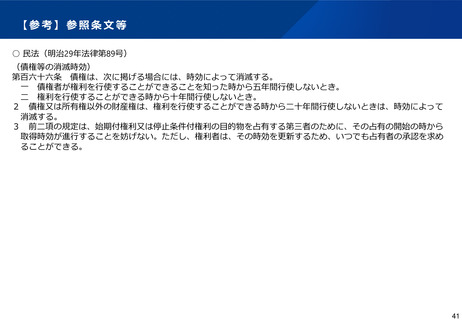 【参考】参照条文等

○ 民法（明治29年法律第89号）

（債権等の消滅時効）
第百六十六条　債権は、次に掲げる場合には、時効によって消滅する。
一　債権者が権利を行使することができることを知った時から五年間行使しないとき。
二　権利を行使することができる時から十年間行使しないとき。
2　債権又は所有権以外の財産権は、権利を行使することができる時から二十年間行使しないときは、時効によって消滅する。
3　前二項の規定は、始期付権利又は停止条件付権利の目的物を占有する第三者のために、その占有の開始の時から取得時効が進行することを妨げない。ただし、権利者は、その時効を更新するため、いつでも占有者の承認を求めることができる。

41